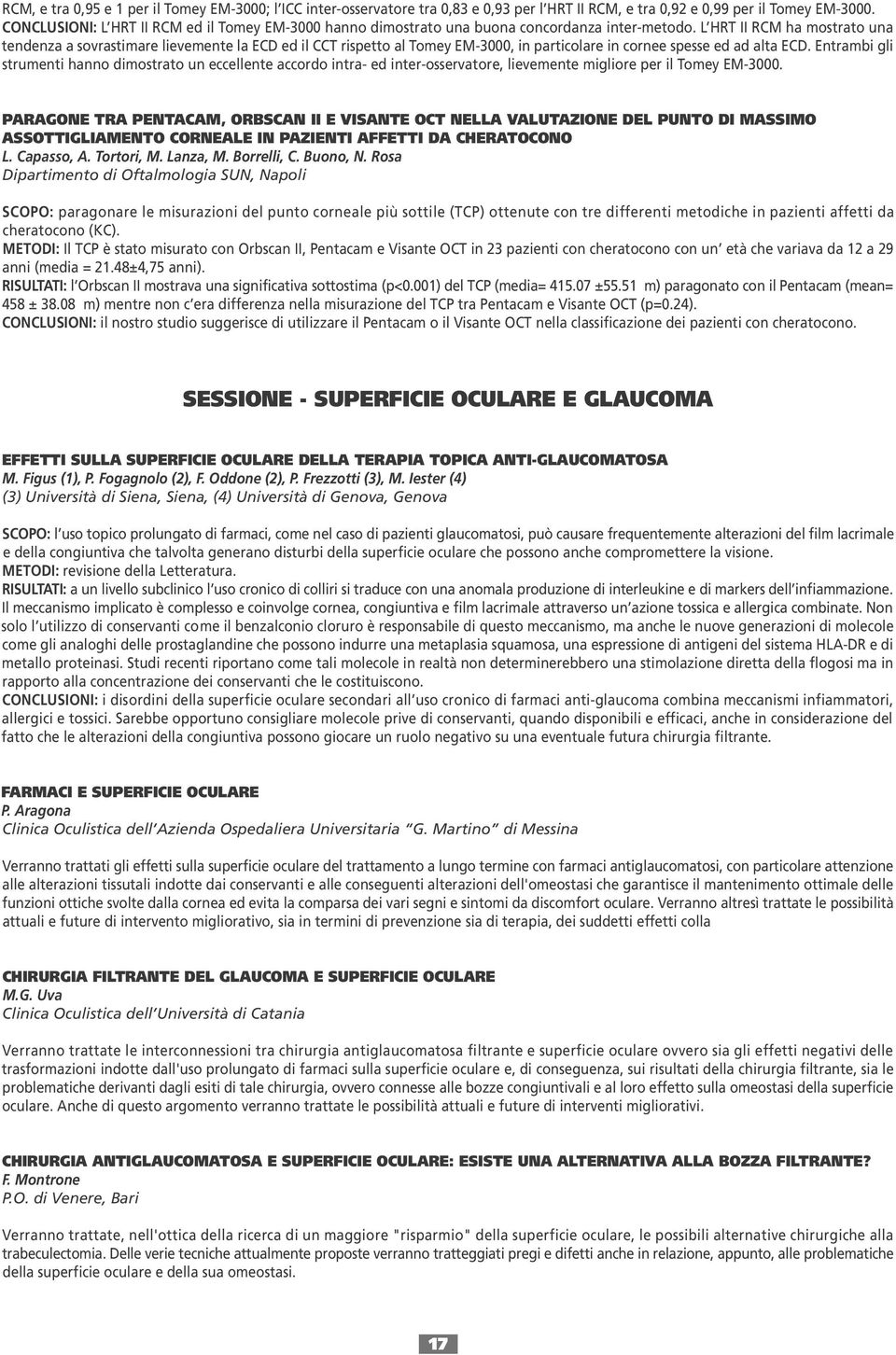 RCM, e tra 0,95 e 1 per il Tomey EM-3000; l'ICC inter-osservatore tra 0,83 e 0,93 per l'HRT II RCM, e tra 0,92 e 0,99 per il Tomey EM-3000.
CONCLUSIONI: L'HRT II RCM ed il Tomey EM-3000 hanno dimostrato una buona concordanza inter-metodo. L'HRT II RCM ha mostrato una tendenza a sovrastimare lievemente la ECD ed il CCT rispetto al Tomey EM-3000, in particolare in cornee spesse ed ad alta ECD. Entrambi gli strumenti hanno dimostrato un eccellente accordo intra- ed inter-osservatore, lievemente migliore per il Tomey EM-3000.

PARAGONE TRA PENTACAM, ORBSCAN II E VISANTE OCT NELLA VALUTAZIONE DEL PUNTO DI MASSIMO ASSOTTIGLIAMENTO CORNEALE IN PAZIENTI AFFETTI DA CHERATOCONO
L. Capasso, A. Tortori, M. Lanza, M. Borrelli, C. Buono, N. Rosa
Dipartimento di Oftalmologia SUN, Napoli

SCOPO: paragonare le misurazioni del punto corneale più sottile (TCP) ottenute con tre differenti metodiche in pazienti affetti da cheratocono (KC).
METODI: Il TCP è stato misurato con Orbscan II, Pentacam e Visante OCT in 23 pazienti con cheratocono con un' età che variava da 12 a 29 anni (media = 21.48±4,75 anni).
RISULTATI: l'Orbscan II mostrava una significativa sottostima (p<0.001) del TCP (media= 415.07 ±55.51 m) paragonato con il Pentacam (mean= 458 ± 38.08 m) mentre non c'era differenza nella misurazione del TCP tra Pentacam e Visante OCT (p=0.24).
CONCLUSIONI: il nostro studio suggerisce di utilizzare il Pentacam o il Visante OCT nella classificazione dei pazienti con cheratocono.

SESSIONE - SUPERFICIE OCULARE E GLAUCOMA

EFFETTI SULLA SUPERFICIE OCULARE DELLA TERAPIA TOPICA ANTI-GLAUCOMATOSA
M. Figus (1), P. Fogagnolo (2), F. Oddone (2), P. Frezzotti (3), M. Iester (4)
(3) Università di Siena, Siena, (4) Università di Genova, Genova

SCOPO: l'uso topico prolungato di farmaci, come nel caso di pazienti glaucomatosi, può causare frequentemente alterazioni del film lacrimale e della congiuntiva che talvolta generano disturbi della superficie oculare che possono anche compromettere la visione.
METODI: revisione della Letteratura.
RISULTATI: a un livello subclinico l'uso cronico di colliri si traduce con una anomala produzione di interleukine e di markers dell'infiammazione. Il meccanismo implicato è complesso e coinvolge cornea, congiuntiva e film lacrimale attraverso un'azione tossica e allergica combinate. Non solo l'utilizzo di conservanti come il benzalconio cloruro è responsabile di questo meccanismo, ma anche le nuove generazioni di molecole come gli analoghi delle prostaglandine che possono indurre una metaplasia squamosa, una espressione di antigeni del sistema HLA-DR e di metallo proteinasi. Studi recenti riportano come tali molecole in realtà non determinerebbero una stimolazione diretta della flogosi ma in rapporto alla concentrazione dei conservanti che le costituiscono.
CONCLUSIONI: i disordini della superficie oculare secondari all'uso cronico di farmaci anti-glaucoma combina meccanismi infiammatori, allergici e tossici. Sarebbe opportuno consigliare molecole prive di conservanti, quando disponibili e efficaci, anche in considerazione del fatto che le alterazioni della congiuntiva possono giocare un ruolo negativo su una eventuale futura chirurgia filtrante.

FARMACI E SUPERFICIE OCULARE
P. Aragona
Clinica Oculistica dell'Azienda Ospedaliera Universitaria "G. Martino" di Messina

Verranno trattati gli effetti sulla superficie oculare del trattamento a lungo termine con farmaci antiglaucomatosi, con particolare attenzione alle alterazioni tissutali indotte dai conservanti e alle conseguenti alterazioni dell'omeostasi che garantisce il mantenimento ottimale delle funzioni ottiche svolte dalla cornea ed evita la comparsa dei vari segni e sintomi da discomfort oculare. Verranno altresì trattate le possibilità attuali e future di intervento migliorativo, sia in termini di prevenzione sia di terapia, dei suddetti effetti colla

CHIRURGIA FILTRANTE DEL GLAUCOMA E SUPERFICIE OCULARE
M.G. Uva
Clinica Oculistica dell'Università di Catania

Verranno trattate le interconnessioni tra chirurgia antiglaucomatosa filtrante e superficie oculare ovvero sia gli effetti negativi delle trasformazioni indotte dall'uso prolungato di farmaci sulla superficie oculare e, di conseguenza, sui risultati della chirurgia filtrante, sia le problematiche derivanti dagli esiti di tale chirurgia, ovvero connesse alle bozze congiuntivali e al loro effetto sulla omeostasi della superficie oculare. Anche di questo argomento verranno trattate le possibilità attuali e future di interventi migliorativi.

CHIRURGIA ANTIGLAUCOMATOSA E SUPERFICIE OCULARE: ESISTE UNA ALTERNATIVA ALLA BOZZA FILTRANTE?
F. Montrone
P.O. di Venere, Bari

Verranno trattate, nell'ottica della ricerca di un maggiore "risparmio" della superficie oculare, le possibili alternative chirurgiche alla trabeculectomia. Delle verie tecniche attualmente proposte verranno tratteggiati pregi e difetti anche in relazione, appunto, alle problematiche della superficie oculare e della sua omeostasi.

17